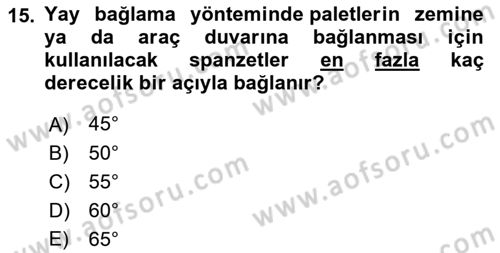 15. Yay bağlama yönteminde paletlerin zemine ya da araç duvarına bağlanması için kullanılacak spanzetler en fazla kaç derecelik bir açıyla bağlanır?

A) 45°
B) 50°
C) 55°
D) 60°
E) 65°

www.aofsoru.com
www.aofsoru.com
www.aofsoru.com
www.aofsoru.com
www.aofsoru.com